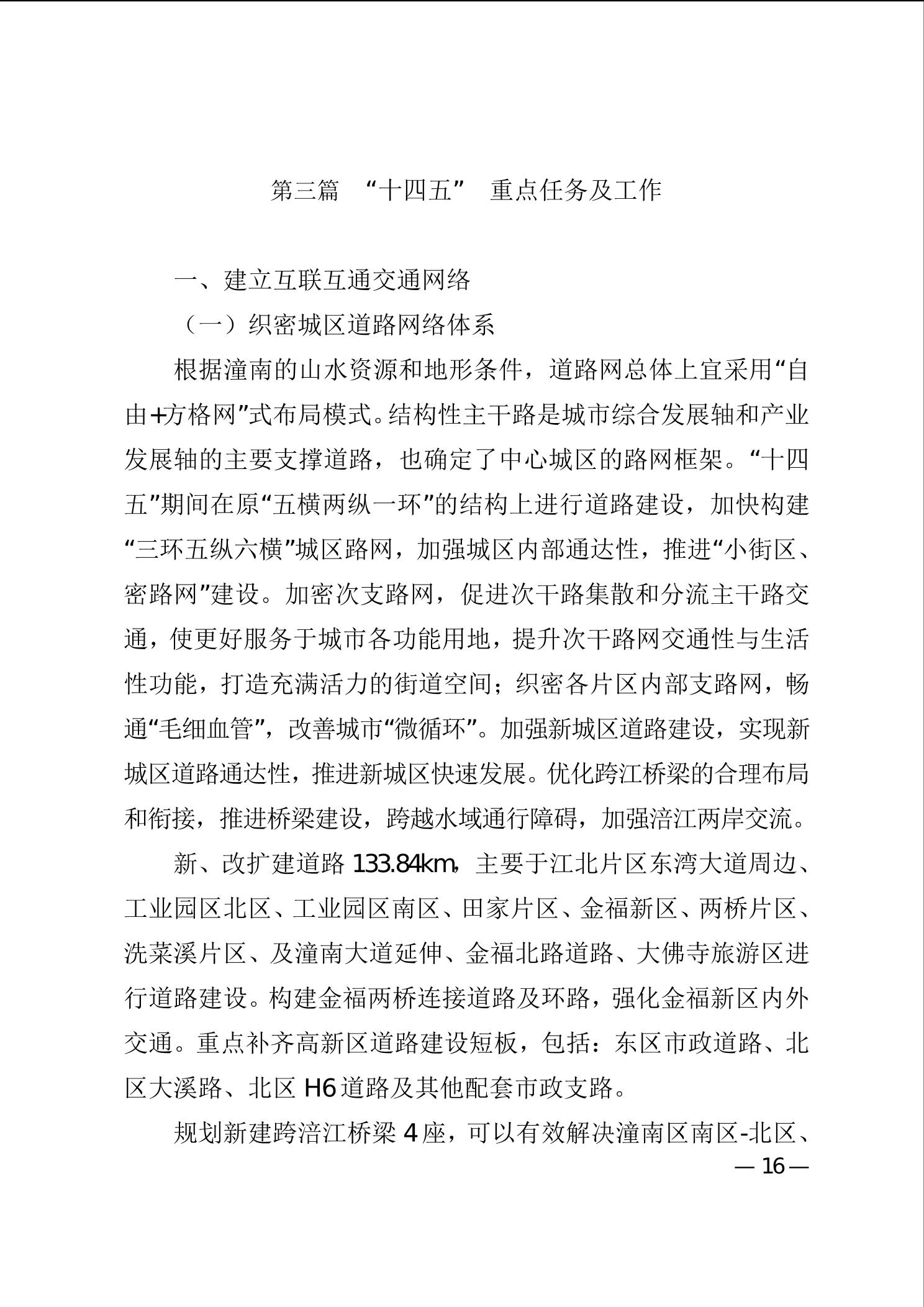 第三篇 “十四五” 重点任务及工作

一、建立互联互通交通网络

（一）织密城区道路网络体系

根据潼南的山水资源和地形条件，道路网总体上宜采用“自由+方格网”式布局模式。结构性主干路是城市综合发展轴和产业发展轴的主要支撑道路，也确定了中心城区的路网框架。“十四五”期间在原“五横两纵一环”的结构上进行道路建设，加快构建“三环五纵六横”城区路网，加强城区内部通达性，推进“小街区、密路网”建设。加密次支路网，促进次干路集散和分流主干路交通，使更好服务于城市各功能用地，提升次干路网交通性与生活性功能，打造充满活力的街道空间；织密各片区内部支路网，畅通“毛细血管”，改善城市“微循环”。加强新城区道路建设，实现新城区道路通达性，推进新城区快速发展。优化跨江桥梁的合理布局和衔接，推进桥梁建设，跨越水域通行障碍，加强涪江两岸交流。

新、改扩建道路 133.84km，主要于江北片区东湾大道周边、工业园区北区、工业园区南区、田家片区、金福新区、两桥片区、洗菜溪片区、及潼南大道延伸、金福北路道路、大佛寺旅游区进行道路建设。构建金福两桥连接道路及环路，强化金福新区内外交通。重点补齐高新区道路建设短板，包括：东区市政道路、北区大溪路、北区 H6 道路及其他配套市政支路。

规划新建跨涪江桥梁 4 座，可以有效解决潼南区南区-北区、

— 16 —